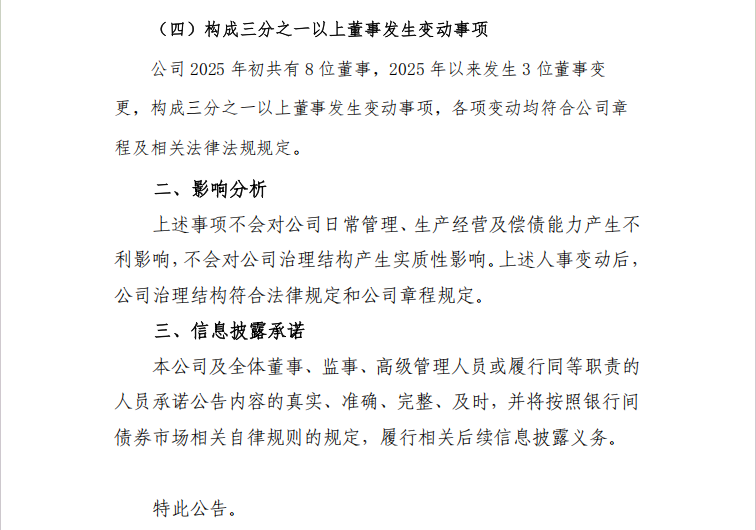 （四）构成三分之一以上董事发生变动事项

公司 2025 年初共有 8 位董事，2025 年以来发生 3 位董事变更，构成三分之一以上董事发生变动事项，各项变动均符合公司章程及相关法律法规规定。

二、影响分析

上述事项不会对公司日常管理、生产经营及偿债能力产生不利影响，不会对公司治理结构产生实质性影响。上述人事变动后，公司治理结构符合法律规定和公司章程规定。

三、信息披露承诺

本公司及全体董事、监事、高级管理人员或履行同等职责的人员承诺公告内容的真实、准确、完整、及时，并将按照银行间债券市场相关自律规则的规定，履行相关后续信息披露义务。

特此公告。